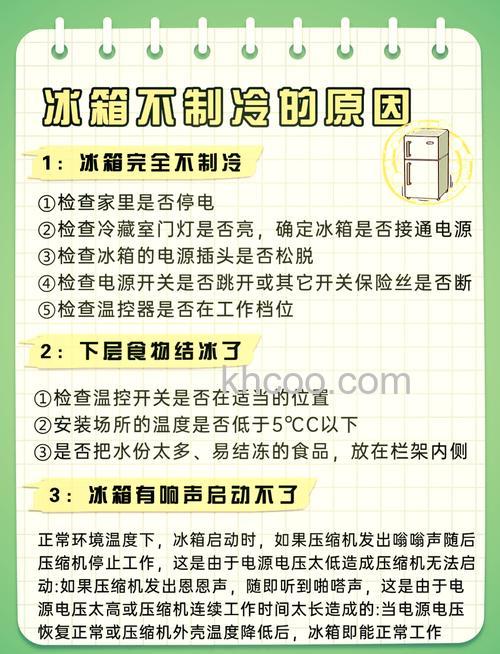 冰箱不制冷的原因

1：冰箱完全不制冷

①检查家里是否停电
②检查冷藏室门灯是否亮，确定冰箱是否接通电源
③检查冰箱的电源插头是否松脱
④检查电源开关是否跳开或其它开关保险丝是否断
⑤检查温控器是否在工作档位

2：下层食物结冰了

khcoo.com

①检查温控开关是否在适当的位置
②安装场所的温度是否低于5℃C以下
③是否把水份太多、易结冻的食品，放在栏架内侧

3：冰箱有响声启动不了

正常环境温度下，冰箱启动时，如果压缩机发出嗡嗡声随后压缩机停止工作，这是由于电源电压太低造成压缩机无法启动:如果压缩机发出恩恩声，随即听到啪嗒声，这是由于电源电压太高或压缩机连续工作时间太长造成的:当电源电压恢复正常或压缩机外壳温度降低后，冰箱即能正常工作